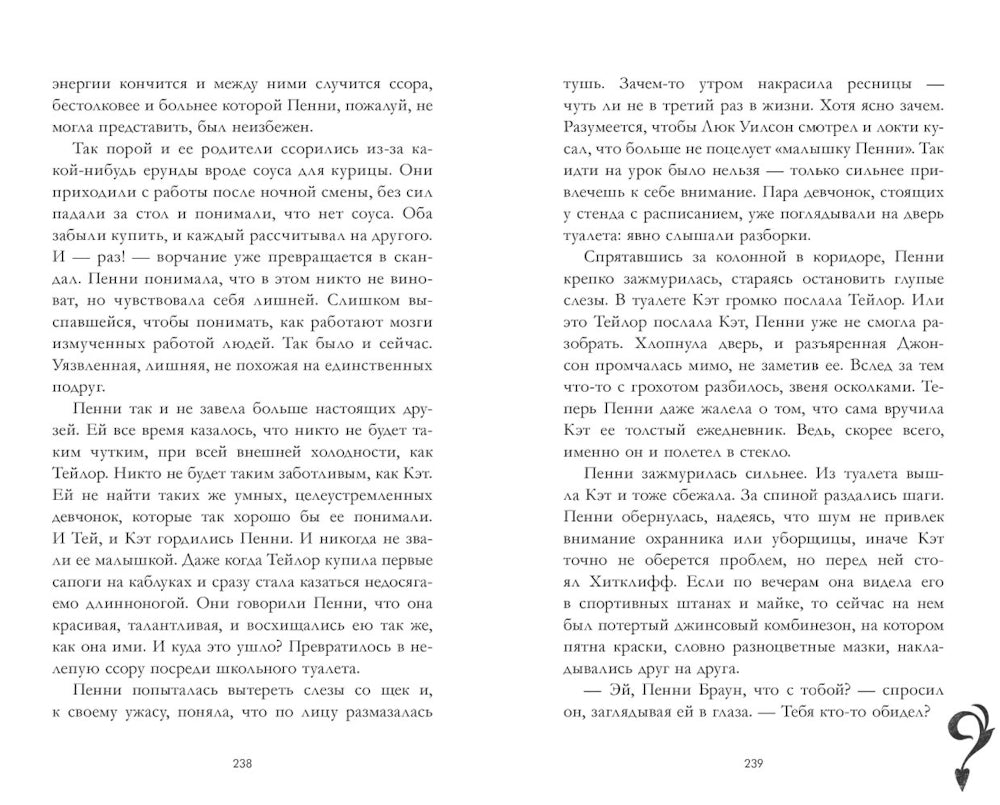 энергии кончится и между ними случится ссора, бестолковее и больнее которой Пенни, пожалуй, не могла представить, был неизбежен.

Так порой и ее родители ссорились из-за какой-нибудь ерунды вроде соуса для курицы. Они приходили с работы после ночной смены, без сил падали за стол и понимали, что нет соуса. Оба забыли купить, и каждый рассчитывал на другого. И — раз! — ворчание уже превращается в скандал. Пенни понимала, что в этом никто не виноват, но чувствовала себя лишней. Слишком выспавшейся, чтобы понимать, как работают мозги измученных работой людей. Так было и сейчас. Уязвленная, лишняя, не похожая на единственных подруг.

Пенни так и не завела больше настоящих друзей. Ей все время казалось, что никто не будет таким чутким, при всей внешней холодности, как Тейлор. Никто не будет таким заботливым, как Кэт. Ей не найти таких же умных, целеустремленных девчонок, которые так хорошо бы ее понимали. И Тей, и Кэт гордились Пенни. И никогда не звали ее малышкой. Даже когда Тейлор купила первые сапоги на каблуках и сразу стала казаться недосягаемо длинноногой. Они говорили Пенни, что она красивая, талантливая, и восхищались ею так же, как она ими. И куда это ушло? Превратилось в нелепую ссору посреди школьного туалета.

Пенни попыталась вытереть слезы со щек и, к своему ужасу, поняла, что по лицу размазалась

238

тушь. Зачем-то утром накрасила ресницы — чуть ли не в третий раз в жизни. Хотя ясно зачем. Разумеется, чтобы Люк Уилсон смотрел и локти кусал, что больше не поцелует «малышку Пенни». Так идти на урок было нельзя — только сильнее привлечешь к себе внимание. Пара девчонок, стоящих у стенда с расписанием, уже поглядывали на дверь туалета: явно слышали разборки.

Спрятавшись за колонной в коридоре, Пенни крепко зажмурилась, стараясь остановить глупые слезы. В туалете Кэт громко послала Тейлор. Или это Тейлор послала Кэт, Пенни уже не смогла разобрать. Хлопнула дверь, и разъяренная Джонсон промчалась мимо, не заметив ее. Вслед за тем что-то с грохотом разбилось, звеня осколками. Теперь Пенни даже жалела о том, что сама вручила Кэт ее толстый ежедневник. Ведь, скорее всего, именно он и полетел в стекло.

Пенни зажмурилась сильнее. Из туалета вышла Кэт и тоже сбежала. За спиной раздались шаги. Пенни обернулась, надеясь, что шум не привлек внимание охранника или уборщицы, иначе Кэт точно не оберется проблем, но перед ней стоял Хитклифф. Если по вечерам она видела его в спортивных штанах и майке, то сейчас на нем был потертый джинсовый комбинезон, на котором пятна краски, словно разноцветные мазки, накладывались друг на друга.

— Эй, Пенни Браун, что с тобой? — спросил он, заглядывая ей в глаза. — Тебя кто-то обидел?

239